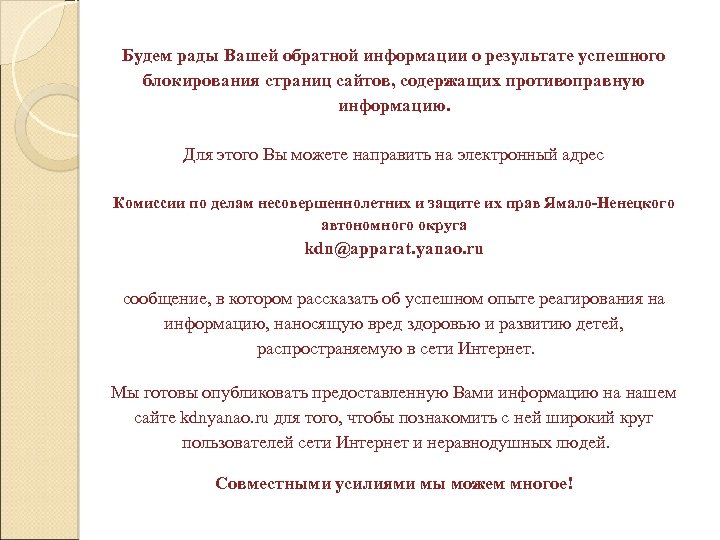 Будем рады Вашей обратной информации о результате успешного блокирования страниц сайтов, содержащих противоправную информацию.

Для этого Вы можете направить на электронный адрес

Комиссии по делам несовершеннолетних и защите их прав Ямало-Ненецкого автономного округа
kdn@apparat.yanao.ru

сообщение, в котором рассказать об успешном опыте реагирования на информацию, наносящую вред здоровью и развитию детей, распространяемую в сети Интернет.

Мы готовы опубликовать предоставленную Вами информацию на нашем сайте kdnyanao.ru для того, чтобы познакомить с ней широкий круг пользователей сети Интернет и неравнодушных людей.

Совместными усилиями мы можем многое!